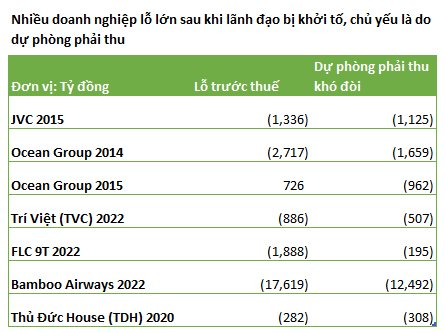 Nhiều doanh nghiệp lỗ lớn sau khi lãnh đạo bị khởi tố, chủ yếu là do dự phòng phải thu

| Đơn vị: Tỷ đồng | Lỗ trước thuế | Dự phòng phải thu khó đòi |
|---|---|---|
| JVC 2015 | (1,336) | (1,125) |
| Ocean Group 2014 | (2,717) | (1,659) |
| Ocean Group 2015 | 726 | (962) |
| Trí Việt (TVC) 2022 | (886) | (507) |
| FLC 9T 2022 | (1,888) | (195) |
| Bamboo Airways 2022 | (17,619) | (12,492) |
| Thủ Đức House (TDH) 2020 | (282) | (308) |